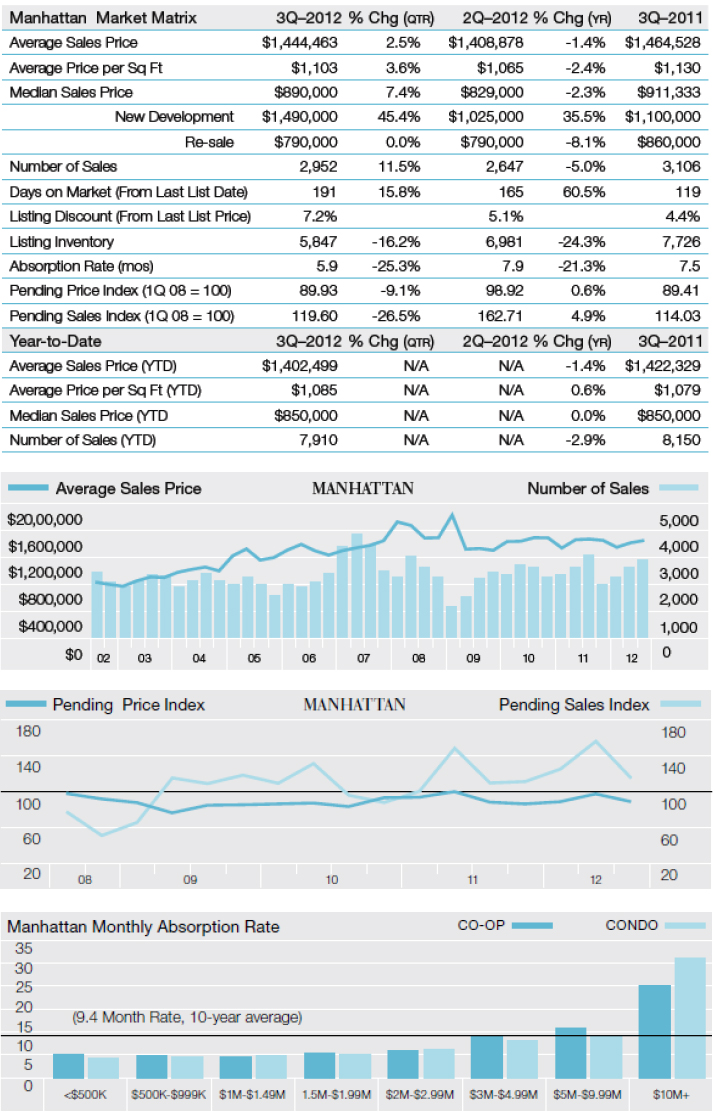 | Manhattan Market Matrix | 3Q–2012 | % Chg (QTR) | 2Q–2012 | % Chg (YR) | 3Q–2011 |
|---|---|---|---|---|---|
| Average Sales Price | $1,444,463 | 2.5% | $1,408,878 | -1.4% | $1,464,528 |
| Average Price per Sq Ft | $1,103 | 3.6% | $1,065 | -2.4% | $1,130 |
| Median Sales Price | $890,000 | 7.4% | $829,000 | -2.3% | $911,333 |
| New Development | $1,490,000 | 45.4% | $1,025,000 | 35.5% | $1,100,000 |
| Re-sale | $790,000 | 0.0% | $790,000 | -8.1% | $860,000 |
| Number of Sales | 2,952 | 11.5% | 2,647 | -5.0% | 3,106 |
| Days on Market (From Last List Date) | 191 | 15.8% | 165 | 60.5% | 119 |
| Listing Discount (From Last List Price) | 7.2% | | 5.1% | | 4.4% |
| Listing Inventory | 5,847 | -16.2% | 6,981 | -24.3% | 7,726 |
| Absorption Rate (mos) | 5.9 | -25.3% | 7.9 | -21.3% | 7.5 |
| Pending Price Index (1Q 08 = 100) | 89.93 | -9.1% | 98.92 | 0.6% | 89.41 |
| Pending Sales Index (1Q 08 = 100) | 119.60 | -26.5% | 162.71 | 4.9% | 114.03 |
| Year-to-Date | 3Q–2012 | % Chg (QTR) | 2Q–2012 | % Chg (YR) | 3Q–2011 |
| Average Sales Price (YTD) | $1,402,499 | N/A | N/A | -1.4% | $1,422,329 |
| Average Price per Sq Ft (YTD) | $1,085 | N/A | N/A | 0.6% | $1,079 |
| Median Sales Price (YTD | $850,000 | N/A | N/A | 0.0% | $850,000 |
| Number of Sales (YTD) | 7,910 | N/A | N/A | -2.9% | 8,150 |

Average Sales Price MANHATTAN Number of Sales
$20,00,000 $1,600,000 $1,200,000 $800,000 $400,000 $0
5,000 4,000 3,000 2,000 1,000 0
02 03 04 05 06 07 08 09 10 11 12

Pending Price Index MANHATTAN Pending Sales Index
180 140 100 60 20
180 140 100 60 20
08 09 10 11 12

Manhattan Monthly Absorption Rate CO-OP CONDO
35 30 25 20 15 10 5 0
(9.4 Month Rate, 10-year average)
<$500K $500K-$999K $1M-$1.49M 1.5M-$1.99M $2M-$2.99M $3M-$4.99M $5M-$9.99M $10M+